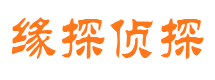 缘探侦探